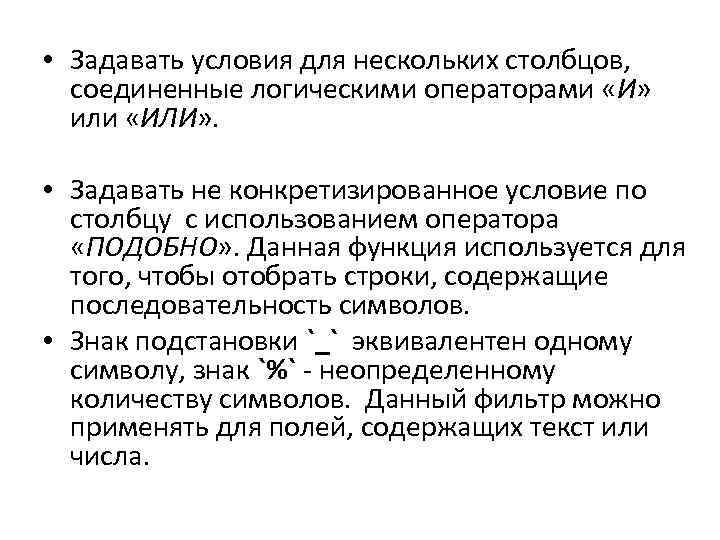 • Задавать условия для нескольких столбцов, соединенные логическими операторами «И» или «ИЛИ».

• Задавать не конкретизированное условие по столбцу с использованием оператора «ПОДОБНО». Данная функция используется для того, чтобы отобрать строки, содержащие последовательность символов.

• Знак подстановки `_` эквивалентен одному символу, знак `%` - неопределенному количеству символов. Данный фильтр можно применять для полей, содержащих текст или числа.